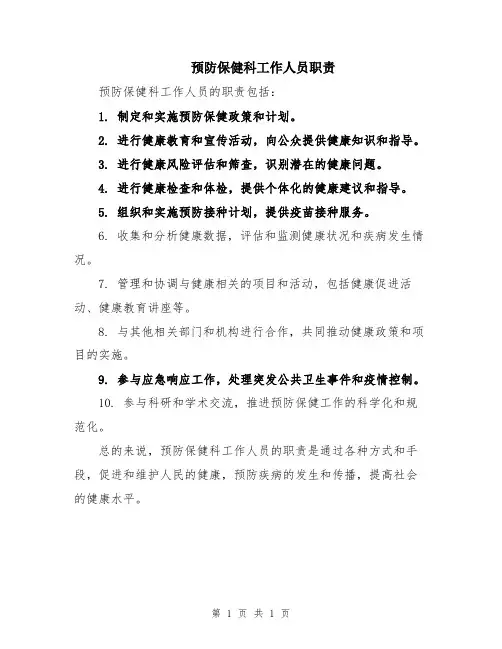 预防保健科工作人员职责

预防保健科工作人员的职责包括：

1. 制定和实施预防保健政策和计划。

2. 进行健康教育和宣传活动，向公众提供健康知识和指导。

3. 进行健康风险评估和筛查，识别潜在的健康问题。

4. 进行健康检查和体检，提供个体化的健康建议和指导。

5. 组织和实施预防接种计划，提供疫苗接种服务。

6. 收集和分析健康数据，评估和监测健康状况和疾病发生情况。

7. 管理和协调与健康相关的项目和活动，包括健康促进活动、健康教育讲座等。

8. 与其他相关部门和机构进行合作，共同推动健康政策和项目的实施。

9. 参与应急响应工作，处理突发公共卫生事件和疫情控制。

10. 参与科研和学术交流，推进预防保健工作的科学化和规范化。

总的来说，预防保健科工作人员的职责是通过各种方式和手段，促进和维护人民的健康，预防疾病的发生和传播，提高社会的健康水平。

第 1 页 共 1 页